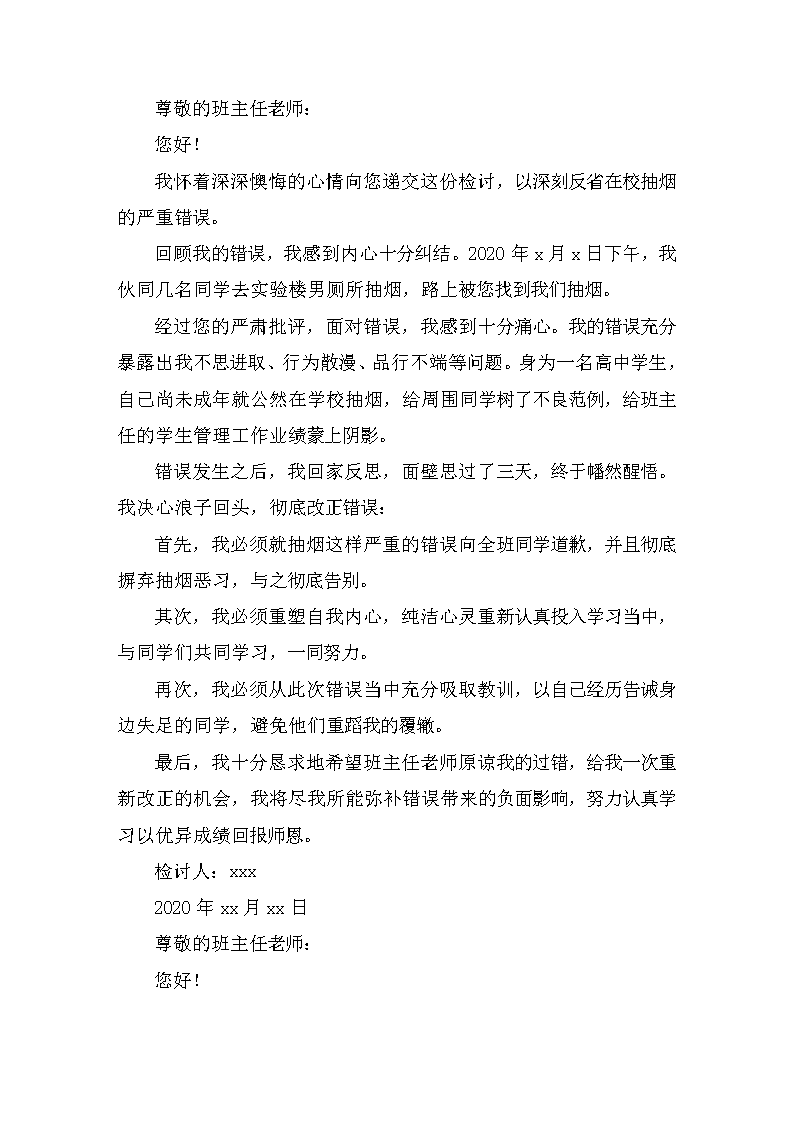 尊敬的班主任老师：

您好！

我怀着深深懊悔的心情向您递交这份检讨，以深刻反省在校抽烟的严重错误。

回顾我的错误，我感到内心十分纠结。2020 年 x 月 x 日下午，我伙同几名同学去实验楼男厕所抽烟，路上被您找到我们抽烟。

经过您的严肃批评，面对错误，我感到十分痛心。我的错误充分暴露出我不思进取、行为散漫、品行不端等问题。身为一名高中学生，自己尚未成年就公然在学校抽烟，给周围同学树了不良范例，给班主任的学生管理工作业绩蒙上阴影。

错误发生之后，我回家反思，面壁思过了三天，终于幡然醒悟。我决心浪子回头，彻底改正错误：

首先，我必须就抽烟这样严重的错误向全班同学道歉，并且彻底摒弃抽烟恶习，与之彻底告别。

其次，我必须重塑自我内心，纯洁心灵重新认真投入学习当中，与同学们共同学习，一同努力。

再次，我必须从此次错误当中充分吸取教训，以自己经历告诫身边失足的同学，避免他们重蹈我的覆辙。

最后，我十分恳求地希望班主任老师原谅我的过错，给我一次重新改正的机会，我将尽我所能弥补错误带来的负面影响，努力认真学习以优异成绩回报师恩。

检讨人：xxx

2020 年 xx 月 xx 日

尊敬的班主任老师：

您好！